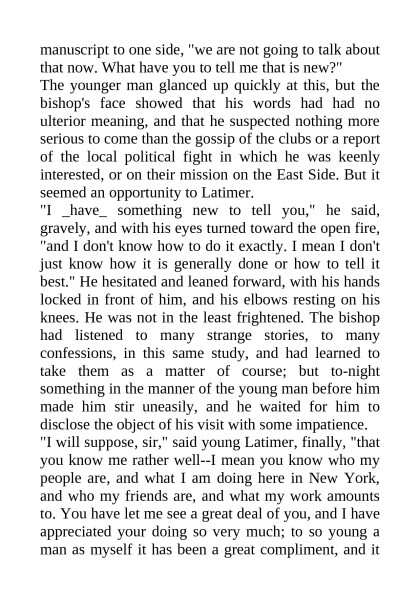 manuscript to one side, "we are not going to talk about that now. What have you to tell me that is new?"
The younger man glanced up quickly at this, but the bishop's face showed that his words had had no ulterior meaning, and that he suspected nothing more serious to come than the gossip of the clubs or a report of the local political fight in which he was keenly interested, or on their mission on the East Side. But it seemed an opportunity to Latimer.
"I _have_ something new to tell you," he said, gravely, and with his eyes turned toward the open fire, "and I don't know how to do it exactly. I mean I don't just know how it is generally done or how to tell it best." He hesitated and leaned forward, with his hands locked in front of him, and his elbows resting on his knees. He was not in the least frightened. The bishop had listened to many strange stories, to many confessions, in this same study, and had learned to take them as a matter of course; but to-night something in the manner of the young man before him made him stir uneasily, and he waited for him to disclose the object of his visit with some impatience.
"I will suppose, sir," said young Latimer, finally, "that you know me rather well--I mean you know who my people are, and what I am doing here in New York, and who my friends are, and what my work amounts to. You have let me see a great deal of you, and I have appreciated your doing so very much; to so young a man as myself it has been a great compliment, and it